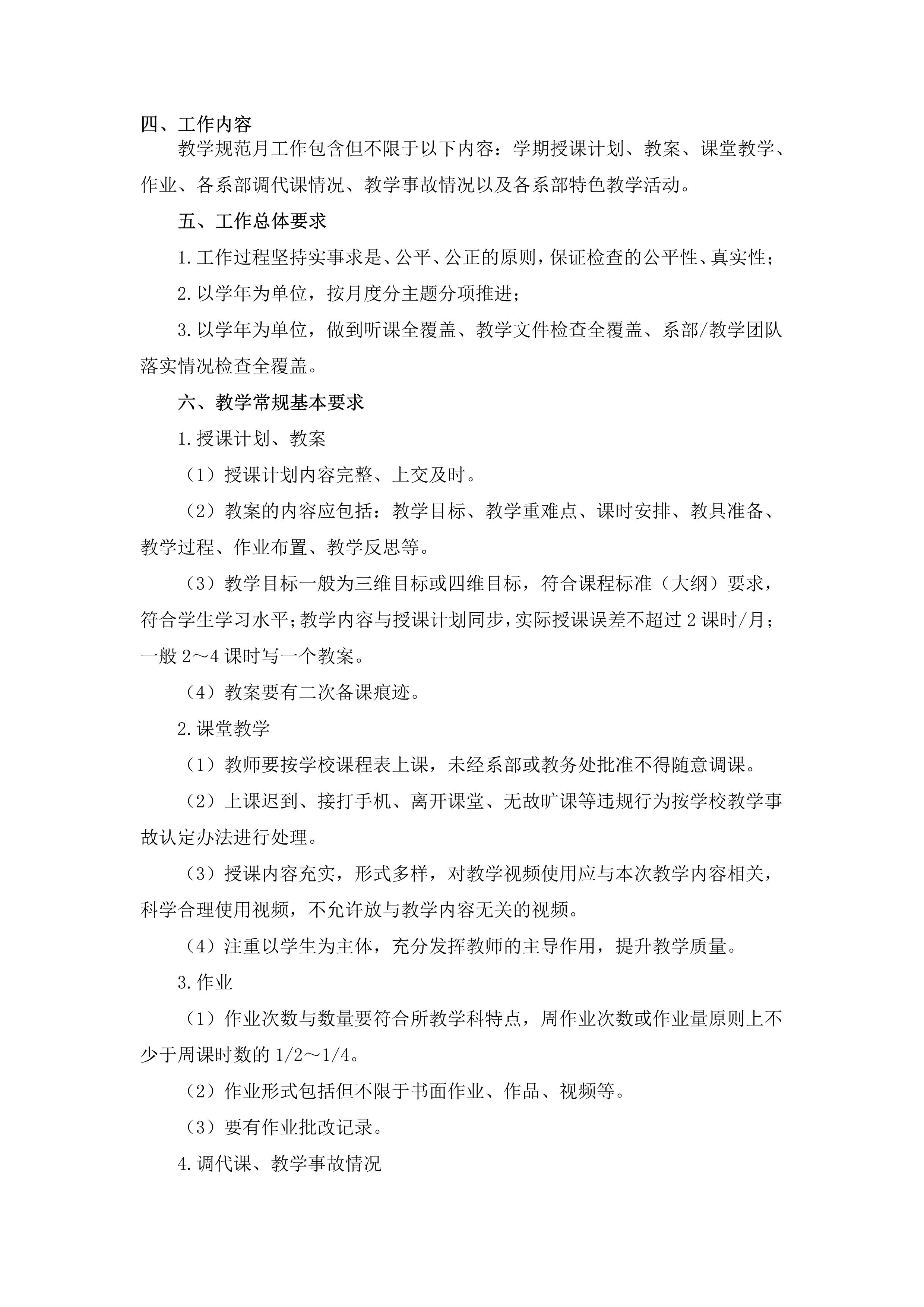 四、工作内容

教学规范月工作包含但不限于以下内容：学期授课计划、教案、课堂教学、作业、各系部调代课情况、教学事故情况以及各系部特色教学活动。

五、工作总体要求

1.工作过程坚持实事求是、公平、公正的原则，保证检查的公平性、真实性；

2.以学年为单位，按月度分主题分项推进；

3.以学年为单位，做到听课全覆盖、教学文件检查全覆盖、系部/教学团队落实情况检查全覆盖。

六、教学常规基本要求

1.授课计划、教案

（1）授课计划内容完整、上交及时。

（2）教案的内容应包括：教学目标、教学重难点、课时安排、教具准备、教学过程、作业布置、教学反思等。

（3）教学目标一般为三维目标或四维目标，符合课程标准（大纲）要求，符合学生学习水平；教学内容与授课计划同步，实际授课误差不超过2课时/月；一般2～4课时写一个教案。

（4）教案要有二次备课痕迹。

2.课堂教学

（1）教师要按学校课程表上课，未经系部或教务处批准不得随意调课。

（2）上课迟到、接打手机、离开课堂、无故旷课等违规行为按学校教学事故认定办法进行处理。

（3）授课内容充实，形式多样，对教学视频使用应与本次教学内容相关，科学合理使用视频，不允许放与教学内容无关的视频。

（4）注重以学生为主体，充分发挥教师的主导作用，提升教学质量。

3.作业

（1）作业次数与数量要符合所教学科特点，周作业次数或作业量原则上不少于周课时数的1/2～1/4。

（2）作业形式包括但不限于书面作业、作品、视频等。

（3）要有作业批改记录。

4.调代课、教学事故情况